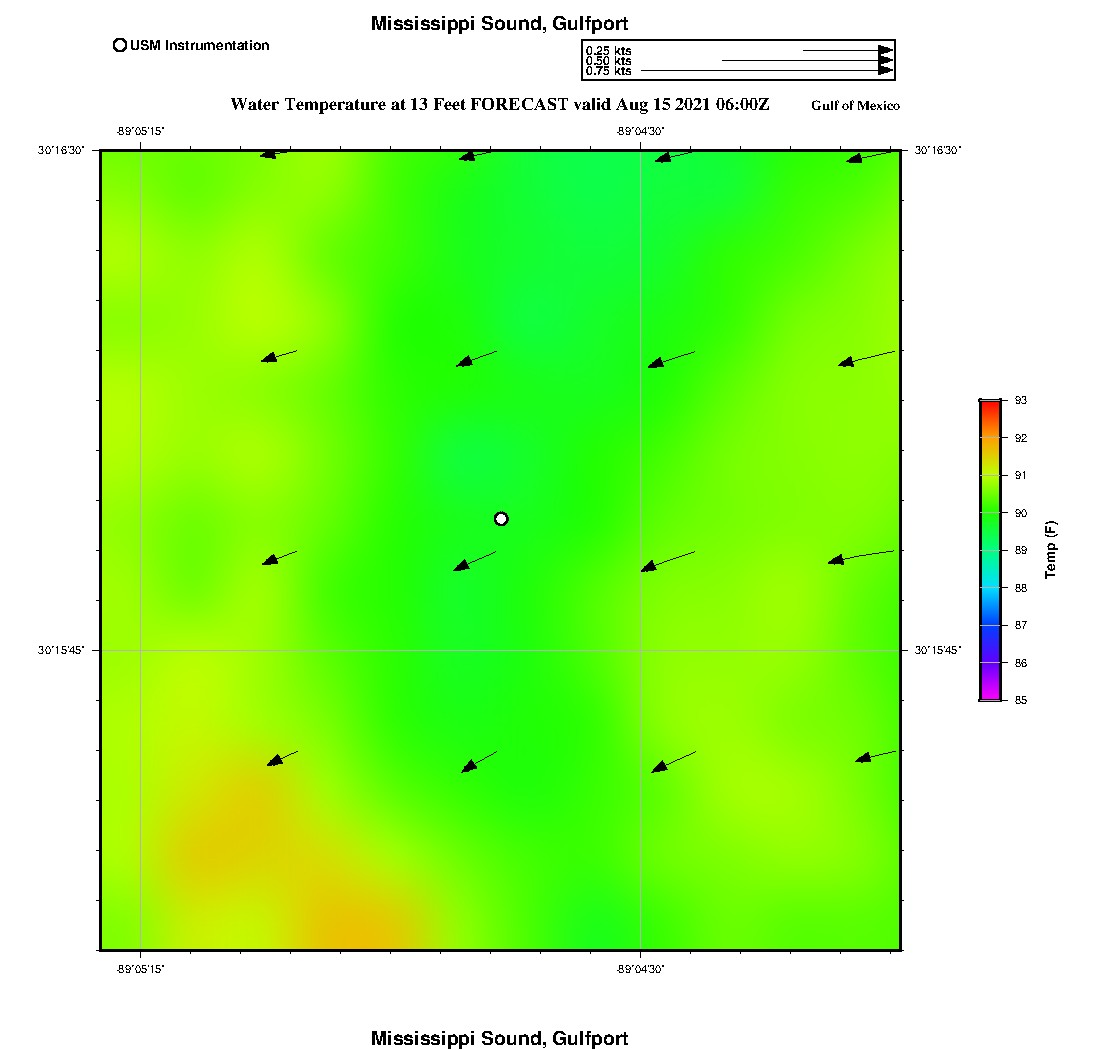 Mississippi Sound, Gulfport

USM Instrumentation

0.25 kts
0.50 kts
0.75 kts

Water Temperature at 13 Feet FORECAST valid Aug 15 2021 06:00Z

Gulf of Mexico

-89°05'15"

-89°04'30"

30°16'30"

30°16'30"

30°15'45"

30°15'45"

-89°05'15"

-89°04'30"

93
92
91
90
89
88
87
86
85

Temp (F)

Mississippi Sound, Gulfport